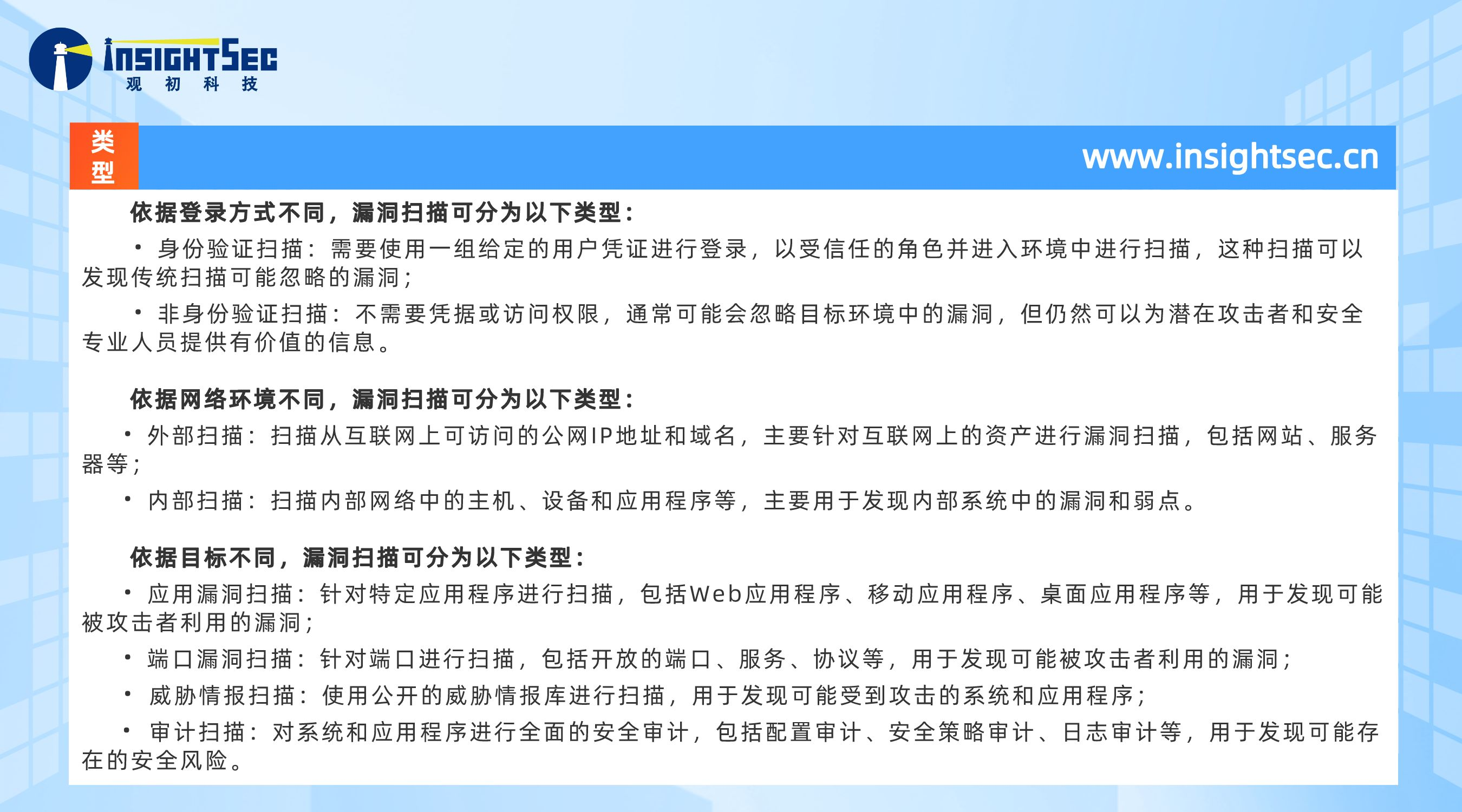 INSIGHTSEC
观 初 科 技

类型

www.insightsec.cn

依据登录方式不同，漏洞扫描可分为以下类型：

• 身份验证扫描：需要使用一组给定的用户凭证进行登录，以受信任的角色并进入环境中进行扫描，这种扫描可以发现传统扫描可能忽略的漏洞；

• 非身份验证扫描：不需要凭据或访问权限，通常可能会忽略目标环境中的漏洞，但仍然可以为潜在攻击者和安全专业人员提供有价值的信息。

依据网络环境不同，漏洞扫描可分为以下类型：

• 外部扫描：扫描从互联网上可访问的公网IP地址和域名，主要针对互联网上的资产进行漏洞扫描，包括网站、服务器等；

• 内部扫描：扫描内部网络中的主机、设备和应用程序等，主要用于发现内部系统中的漏洞和弱点。

依据目标不同，漏洞扫描可分为以下类型：

• 应用漏洞扫描：针对特定应用程序进行扫描，包括Web应用程序、移动应用程序、桌面应用程序等，用于发现可能被攻击者利用的漏洞；

• 端口漏洞扫描：针对端口进行扫描，包括开放的端口、服务、协议等，用于发现可能被攻击者利用的漏洞；

• 威胁情报扫描：使用公开的威胁情报库进行扫描，用于发现可能受到攻击的系统和应用程序；

• 审计扫描：对系统和应用程序进行全面的安全审计，包括配置审计、安全策略审计、日志审计等，用于发现可能存在的安全风险。